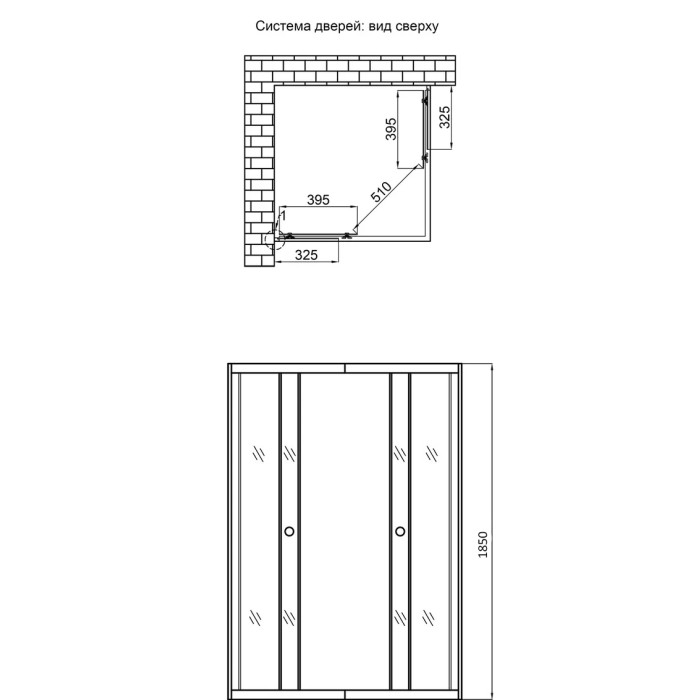 Система дверей: вид сверху

395
325
510
395
1
325

1850